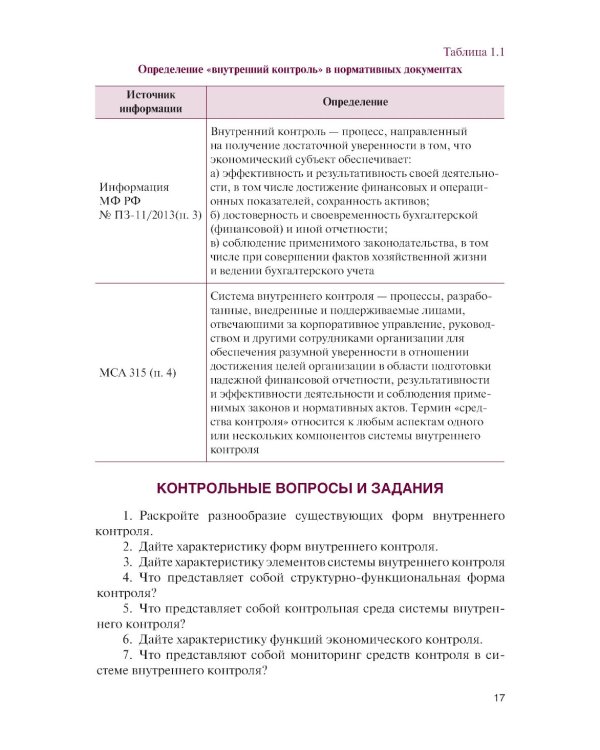 Таблица 1.1

Определение «внутренний контроль» в нормативных документах

| Источник информации | Определение |
|---|---|
| Информация МФ РФ № ПЗ-11/2013(п. 3) | Внутренний контроль — процесс, направленный на получение достаточной уверенности в том, что экономический субъект обеспечивает: а) эффективность и результативность своей деятельности, в том числе достижение финансовых и операционных показателей, сохранность активов; б) достоверность и своевременность бухгалтерской (финансовой) и иной отчетности; в) соблюдение применимого законодательства, в том числе при совершении фактов хозяйственной жизни и ведении бухгалтерского учета |
| МСА 315 (п. 4) | Система внутреннего контроля — процессы, разработанные, внедренные и поддерживаемые лицами, отвечающими за корпоративное управление, руководством и другими сотрудниками организации для обеспечения разумной уверенности в отношении достижения целей организации в области подготовки надежной финансовой отчетности, результативности и эффективности деятельности и соблюдения применимых законов и нормативных актов. Термин «средства контроля» относится к любым аспектам одного или нескольких компонентов системы внутреннего контроля |

КОНТРОЛЬНЫЕ ВОПРОСЫ И ЗАДАНИЯ

1. Раскройте разнообразие существующих форм внутреннего контроля.

2. Дайте характеристику форм внутреннего контроля.

3. Дайте характеристику элементов системы внутреннего контроля

4. Что представляет собой структурно-функциональная форма контроля?

5. Что представляет собой контрольная среда системы внутреннего контроля?

6. Дайте характеристику функций экономического контроля.

7. Что представляют собой мониторинг средств контроля в системе внутреннего контроля?

17